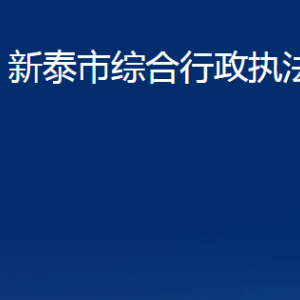 新泰市综合行政执法